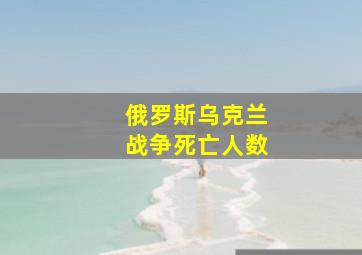 俄罗斯乌克兰
战争死亡人数